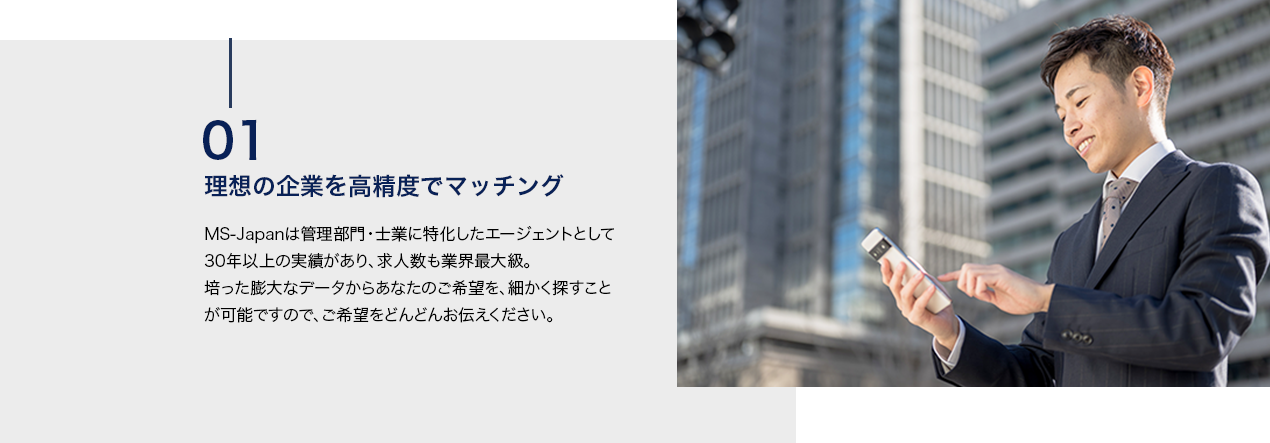 01
理想の企業を高精度でマッチング

MS-Japanは管理部門・士業に特化したエージェントとして30年以上の実績があり、求人数も業界最大級。
培った膨大なデータからあなたのご希望を、細かく探すことが可能ですので、ご希望をどんどんお伝えください。